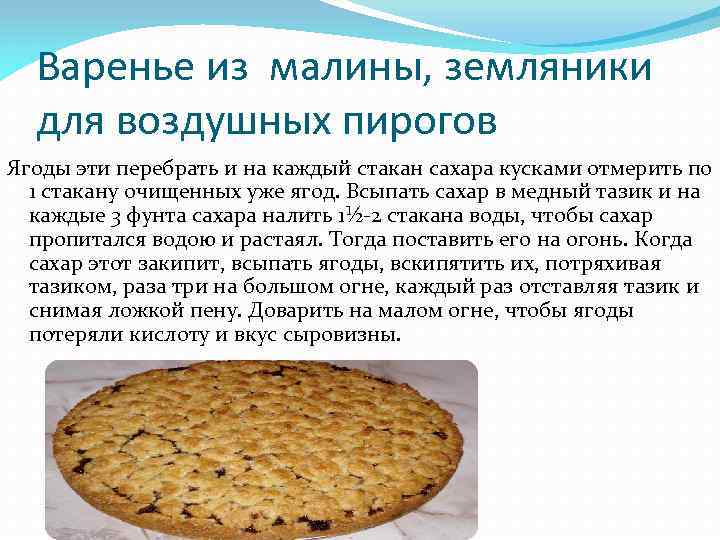 Варенье из малины, земляники для воздушных пирогов

Ягоды эти перебрать и на каждый стакан сахара кусками отмерить по 1 стакану очищенных уже ягод. Всыпать сахар в медный тазик и на каждые 3 фунта сахара налить 1½-2 стакана воды, чтобы сахар пропитался водою и растаял. Тогда поставить его на огонь. Когда сахар этот закипит, всыпать ягоды, вскипятить их, потряхивая тазиком, раза три на большом огне, каждый раз отставляя тазик и снимая ложкой пену. Доварить на малом огне, чтобы ягоды потеряли кислоту и вкус сыровизны.